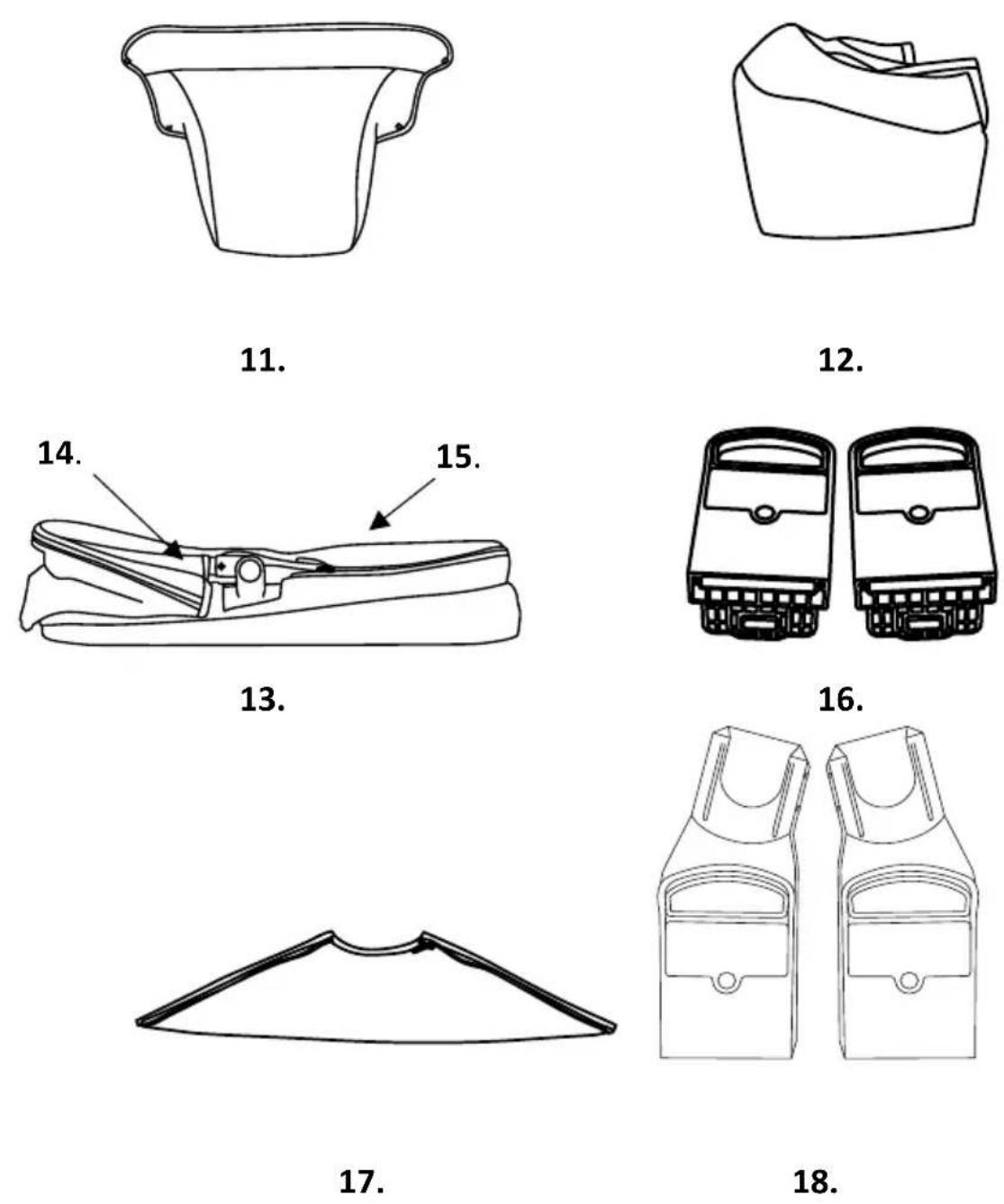 11.

12.

14.

15.

13.

16.

17.

18.